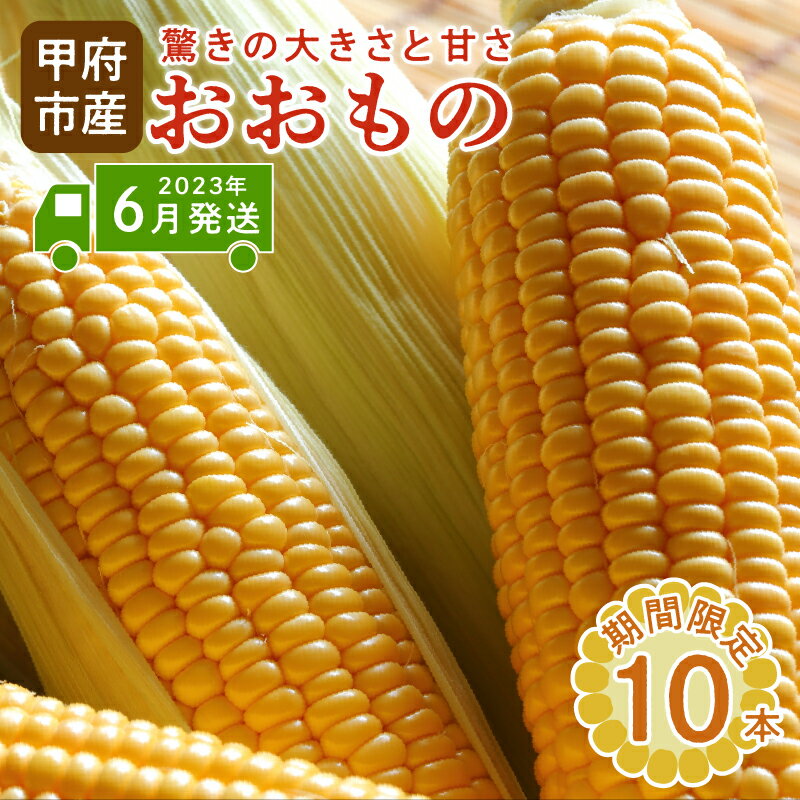 甲府市産

驚きの大きさと甘さ
おおもの

2023年
6月発送

期間限定
10本